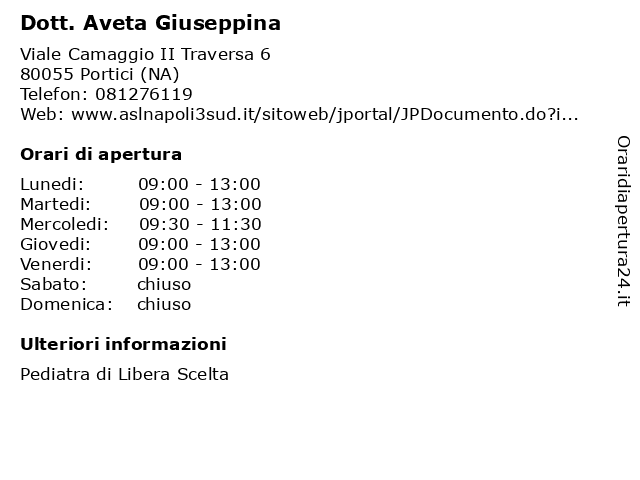 Dott. Aveta Giuseppina

Viale Camaggio II Traversa 6
80055 Portici (NA)
Telefon: 081276119
Web: www.aslnapoli3sud.it/sitoweb/jportal/JPDocumento.do?i...

Orari di apertura

| | |
|---|---|
| Lunedi: | 09:00 - 13:00 |
| Martedi: | 09:00 - 13:00 |
| Mercoledi: | 09:30 - 11:30 |
| Giovedi: | 09:00 - 13:00 |
| Venerdi: | 09:00 - 13:00 |
| Sabato: | chiuso |
| Domenica: | chiuso |

Ulteriori informazioni

Pediatra di Libera Scelta

Oraridiapertura24.it